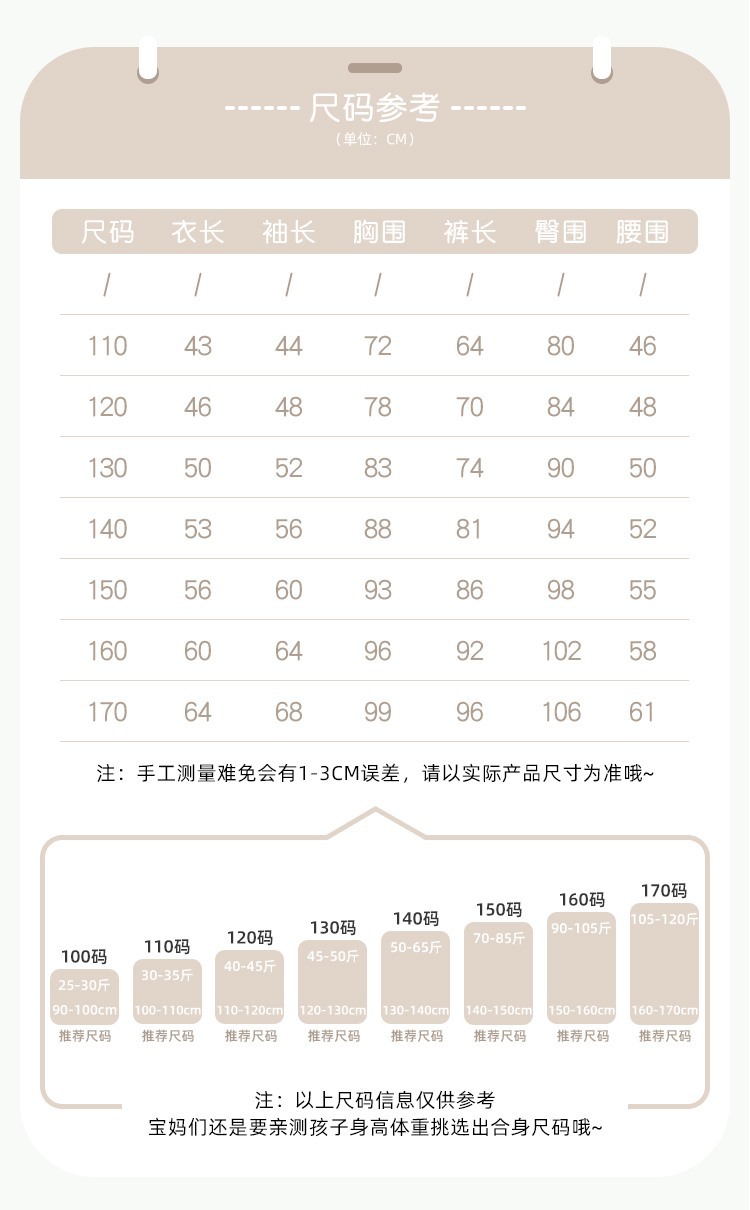 ------ 尺码参考 ------
（单位：CM）

| 尺码 | 衣长 | 袖长 | 胸围 | 裤长 | 臀围 | 腰围 |
|---|---|---|---|---|---|---|
| / | / | / | / | / | / | / |
| 110 | 43 | 44 | 72 | 64 | 80 | 46 |
| 120 | 46 | 48 | 78 | 70 | 84 | 48 |
| 130 | 50 | 52 | 83 | 74 | 90 | 50 |
| 140 | 53 | 56 | 88 | 81 | 94 | 52 |
| 150 | 56 | 60 | 93 | 86 | 98 | 55 |
| 160 | 60 | 64 | 96 | 92 | 102 | 58 |
| 170 | 64 | 68 | 99 | 96 | 106 | 61 |

注：手工测量难免会有1-3CM误差，请以实际产品尺寸为准哦~

100码
25-30斤
90-100cm
推荐尺码

110码
30-35斤
100-110cm
推荐尺码

120码
40-45斤
110-120cm
推荐尺码

130码
45-50斤
120-130cm
推荐尺码

140码
50-65斤
130-140cm
推荐尺码

150码
70-85斤
140-150cm
推荐尺码

160码
90-105斤
150-160cm
推荐尺码

170码
105-120斤
160-170cm
推荐尺码

注：以上尺码信息仅供参考
宝妈们还是要亲测孩子身高体重挑选出合身尺码哦~